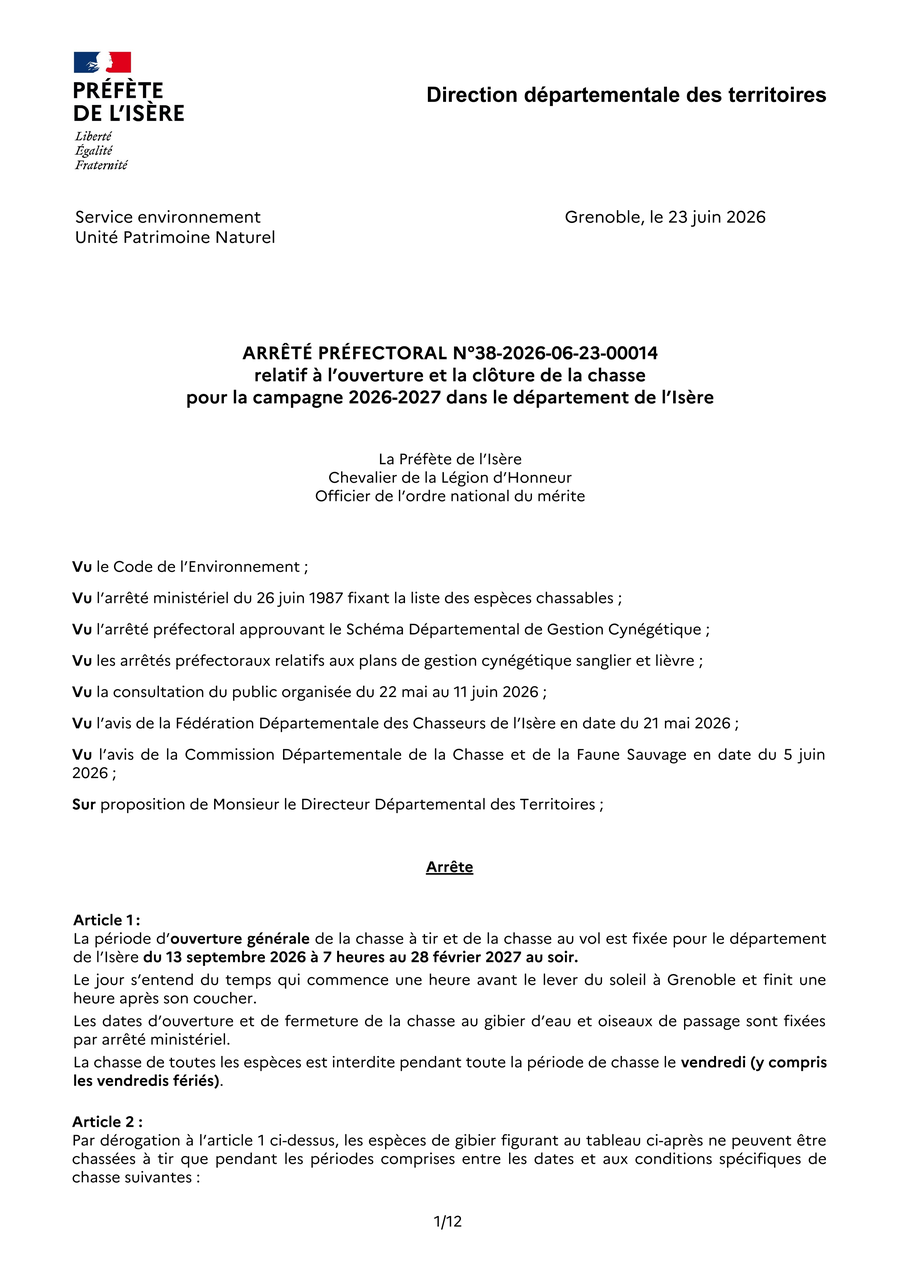 PRÉFÈTE
DE L'ISÈRE
Liberté
Égalité
Fraternité

Direction départementale des territoires

Service environnement
Unité Patrimoine Naturel

Grenoble, le 23 juin 2026

ARRÊTÉ PRÉFECTORAL N°38-2026-06-23-00014
relatif à l'ouverture et la clôture de la chasse
pour la campagne 2026-2027 dans le département de l'Isère

La Préfète de l'Isère
Chevalier de la Légion d'Honneur
Officier de l'ordre national du mérite

Vu le Code de l'Environnement ;

Vu l'arrêté ministériel du 26 juin 1987 fixant la liste des espèces chassables ;

Vu l'arrêté préfectoral approuvant le Schéma Départemental de Gestion Cynégétique ;

Vu les arrêtés préfectoraux relatifs aux plans de gestion cynégétique sanglier et lièvre ;

Vu la consultation du public organisée du 22 mai au 11 juin 2026 ;

Vu l'avis de la Fédération Départementale des Chasseurs de l'Isère en date du 21 mai 2026 ;

Vu l'avis de la Commission Départementale de la Chasse et de la Faune Sauvage en date du 5 juin 2026 ;

Sur proposition de Monsieur le Directeur Départemental des Territoires ;

Arrête

Article 1 :
La période d'ouverture générale de la chasse à tir et de la chasse au vol est fixée pour le département de l'Isère du 13 septembre 2026 à 7 heures au 28 février 2027 au soir.

Le jour s'entend du temps qui commence une heure avant le lever du soleil à Grenoble et finit une heure après son coucher.

Les dates d'ouverture et de fermeture de la chasse au gibier d'eau et oiseaux de passage sont fixées par arrêté ministériel.

La chasse de toutes les espèces est interdite pendant toute la période de chasse le vendredi (y compris les vendredis fériés).

Article 2 :
Par dérogation à l'article 1 ci-dessus, les espèces de gibier figurant au tableau ci-après ne peuvent être chassées à tir que pendant les périodes comprises entre les dates et aux conditions spécifiques de chasse suivantes :

1/12